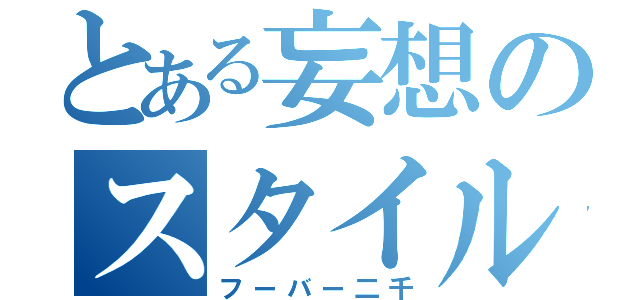 とある妄想のスタイル
フーバー二千